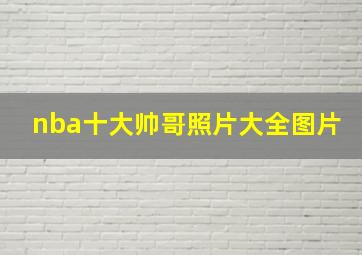 nba十大帅哥照片大全图片